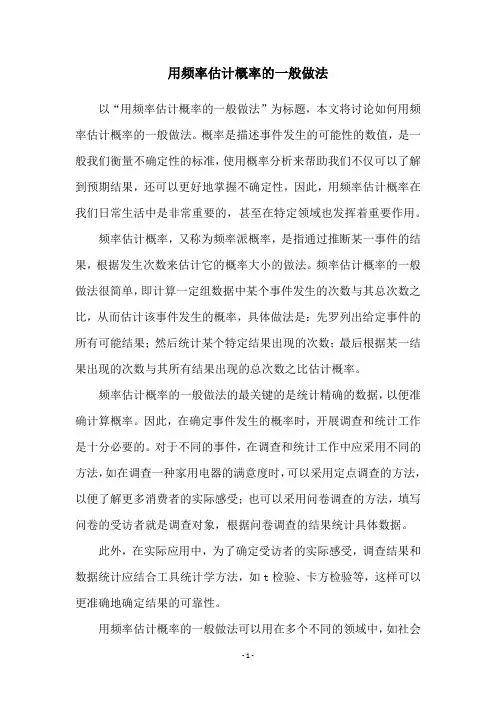 用频率估计概率的一般做法

以“用频率估计概率的一般做法”为标题，本文将讨论如何用频率估计概率的一般做法。概率是描述事件发生的可能性的数值，是一般我们衡量不确定性的标准，使用概率分析来帮助我们不仅可以了解到预期结果，还可以更好地掌握不确定性，因此，用频率估计概率在我们日常生活中是非常重要的，甚至在特定领域也发挥着重要作用。

频率估计概率，又称为频率派概率，是指通过推断某一事件的结果，根据发生次数来估计它的概率大小的做法。频率估计概率的一般做法很简单，即计算一定组数据中某个事件发生的次数与其总次数之比，从而估计该事件发生的概率，具体做法是：先罗列出给定事件的所有可能结果；然后统计某个特定结果出现的次数；最后根据某一结果出现的次数与其所有结果出现的总次数之比估计概率。

频率估计概率的一般做法的最关键的是统计精确的数据，以便准确计算概率。因此，在确定事件发生的概率时，开展调查和统计工作是十分必要的。对于不同的事件，在调查和统计工作中应采用不同的方法，如在调查一种家用电器的满意度时，可以采用定点调查的方法，以便了解更多消费者的实际感受；也可以采用问卷调查的方法，填写问卷的受访者就是调查对象，根据问卷调查的结果统计具体数据。

此外，在实际应用中，为了确定受访者的实际感受，调查结果和数据统计应结合工具统计学方法，如 t 检验、卡方检验等，这样可以更准确地确定结果的可靠性。

用频率估计概率的一般做法可以用在多个不同的领域中，如社会

- 1 -